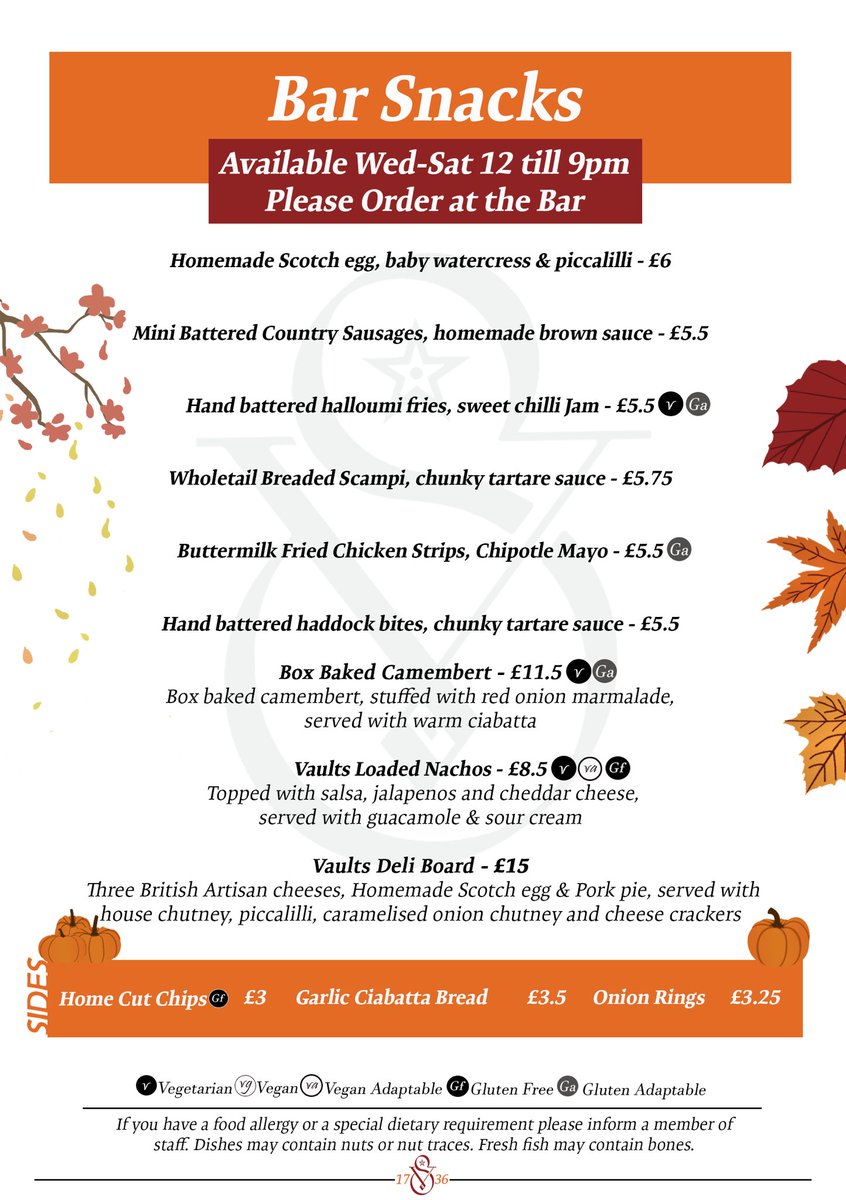 Bar Snacks

Available Wed-Sat 12 till 9pm
Please Order at the Bar

Homemade Scotch egg, baby watercress & piccalilli - £6

Mini Battered Country Sausages, homemade brown sauce - £5.5

Hand battered halloumi fries, sweet chilli Jam - £5.5 V Ga

Wholetail Breaded Scampi, chunky tartare sauce - £5.75

Buttermilk Fried Chicken Strips, Chipotle Mayo - £5.5 Ga

Hand battered haddock bites, chunky tartare sauce - £5.5

Box Baked Camembert - £11.5 V Ga
Box baked camembert, stuffed with red onion marmalade, served with warm ciabatta

Vaults Loaded Nachos - £8.5 V VA Gf
Topped with salsa, jalapenos and cheddar cheese, served with guacamole & sour cream

Vaults Deli Board - £15
Three British Artisan cheeses, Homemade Scotch egg & Pork pie, served with house chutney, piccalilli, caramelised onion chutney and cheese crackers

SIDES
Home Cut Chips Gf £3 Garlic Ciabatta Bread £3.5 Onion Rings £3.25

V Vegetarian Vg Vegan VA Vegan Adaptable Gf Gluten Free Ga Gluten Adaptable

If you have a food allergy or a special dietary requirement please inform a member of staff. Dishes may contain nuts or nut traces. Fresh fish may contain bones.

17 36